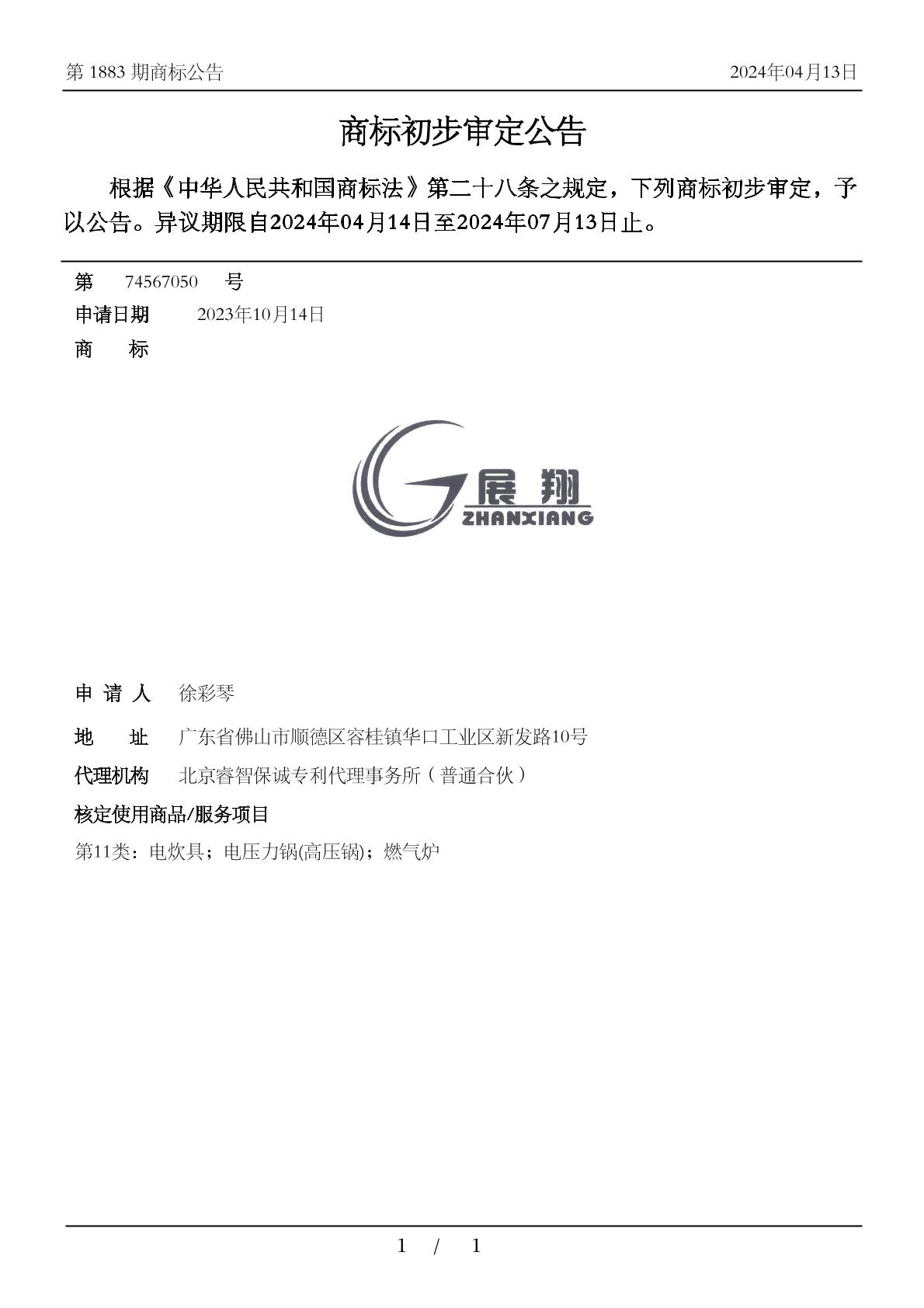 第 1883 期商标公告

2024年04月13日

商标初步审定公告

根据《中华人民共和国商标法》第二十八条之规定，下列商标初步审定，予以公告。异议期限自2024年04月14日至2024年07月13日止。

第 74567050 号

申请日期 2023年10月14日

商 标

展翔
ZHANXIANG

申 请 人 徐彩琴

地 址 广东省佛山市顺德区容桂镇华口工业区新发路10号

代理机构 北京睿智保诚专利代理事务所（普通合伙）

核定使用商品/服务项目

第11类：电炊具；电压力锅(高压锅)；燃气炉

1 / 1